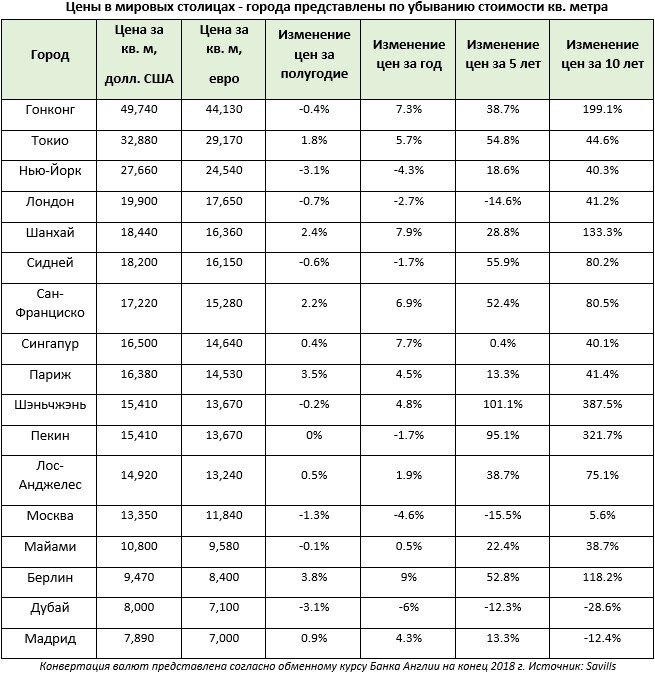 Цены в мировых столицах - города представлены по убыванию стоимости кв. метра

| Город | Цена за кв. м, долл. США | Цена за кв. м, евро | Изменение цен за полугодие | Изменение цен за год | Изменение цен за 5 лет | Изменение цен за 10 лет |
|---|---|---|---|---|---|---|
| Гонконг | 49,740 | 44,130 | -0.4% | 7.3% | 38.7% | 199.1% |
| Токио | 32,880 | 29,170 | 1.8% | 5.7% | 54.8% | 44.6% |
| Нью-Йорк | 27,660 | 24,540 | -3.1% | -4.3% | 18.6% | 40.3% |
| Лондон | 19,900 | 17,650 | -0.7% | -2.7% | -14.6% | 41.2% |
| Шанхай | 18,440 | 16,360 | 2.4% | 7.9% | 28.8% | 133.3% |
| Сидней | 18,200 | 16,150 | -0.6% | -1.7% | 55.9% | 80.2% |
| Сан-Франциско | 17,220 | 15,280 | 2.2% | 6.9% | 52.4% | 80.5% |
| Сингапур | 16,500 | 14,640 | 0.4% | 7.7% | 0.4% | 40.1% |
| Париж | 16,380 | 14,530 | 3.5% | 4.5% | 13.3% | 41.4% |
| Шэньчжэнь | 15,410 | 13,670 | -0.2% | 4.8% | 101.1% | 387.5% |
| Пекин | 15,410 | 13,670 | 0% | -1.7% | 95.1% | 321.7% |
| Лос-Анджелес | 14,920 | 13,240 | 0.5% | 1.9% | 38.7% | 75.1% |
| Москва | 13,350 | 11,840 | -1.3% | -4.6% | -15.5% | 5.6% |
| Майами | 10,800 | 9,580 | -0.1% | 0.5% | 22.4% | 38.7% |
| Берлин | 9,470 | 8,400 | 3.8% | 9% | 52.8% | 118.2% |
| Дубай | 8,000 | 7,100 | -3.1% | -6% | -12.3% | -28.6% |
| Мадрид | 7,890 | 7,000 | 0.9% | 4.3% | 13.3% | -12.4% |

Конвертация валют представлена согласно обменному курсу Банка Англии на конец 2018 г. Источник: Savills